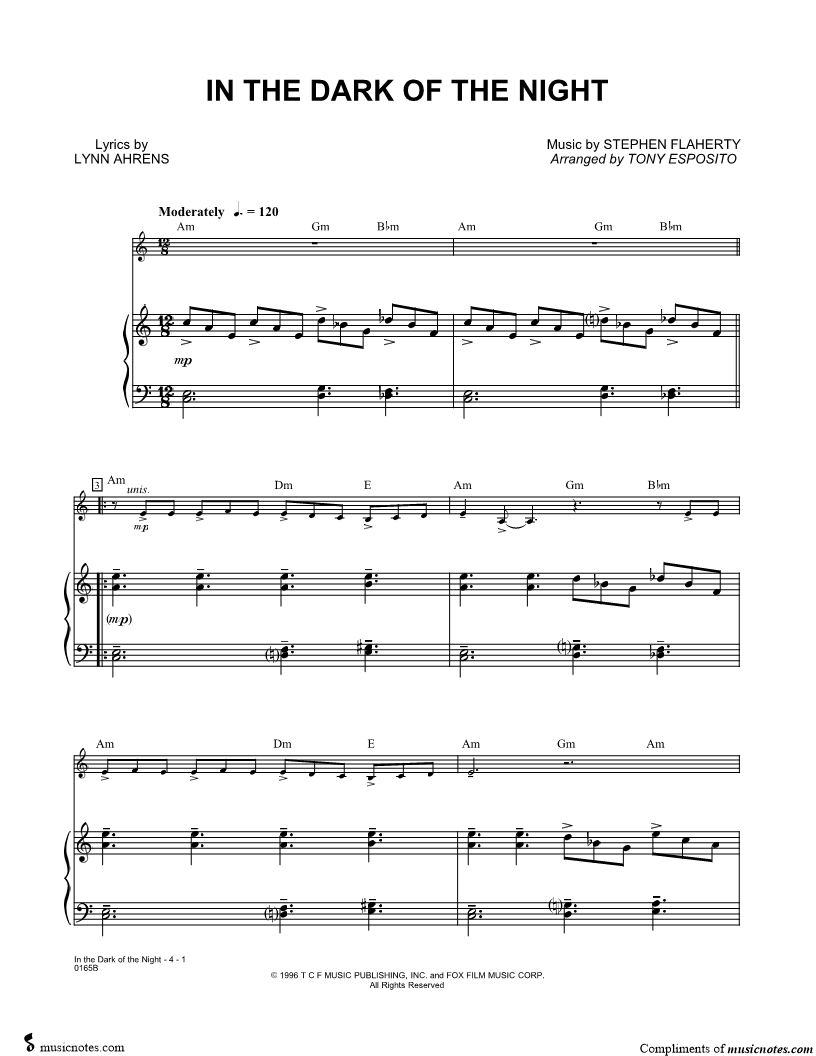 IN THE DARK OF THE NIGHT

Lyrics by
LYNN AHRENS

Music by STEPHEN FLAHERTY
Arranged by TONY ESPOSITO

Moderately ♩. = 120

Am Gm B♭m Am Gm B♭m

mp

3

Am unis. Dm E Am Gm B♭m

mp

(mp)

Am Dm E Am Gm Am

In the Dark of the Night - 4 - 1
0165B

© 1996 T C F MUSIC PUBLISHING, INC. and FOX FILM MUSIC CORP.
All Rights Reserved

musicnotes.com

Compliments of musicnotes.com